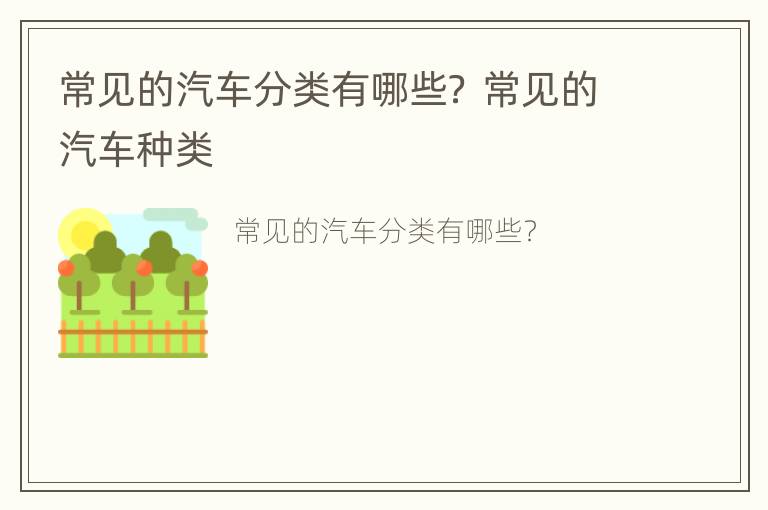 常见的汽车分类有哪些？常见的汽车种类

常见的汽车分类有哪些？